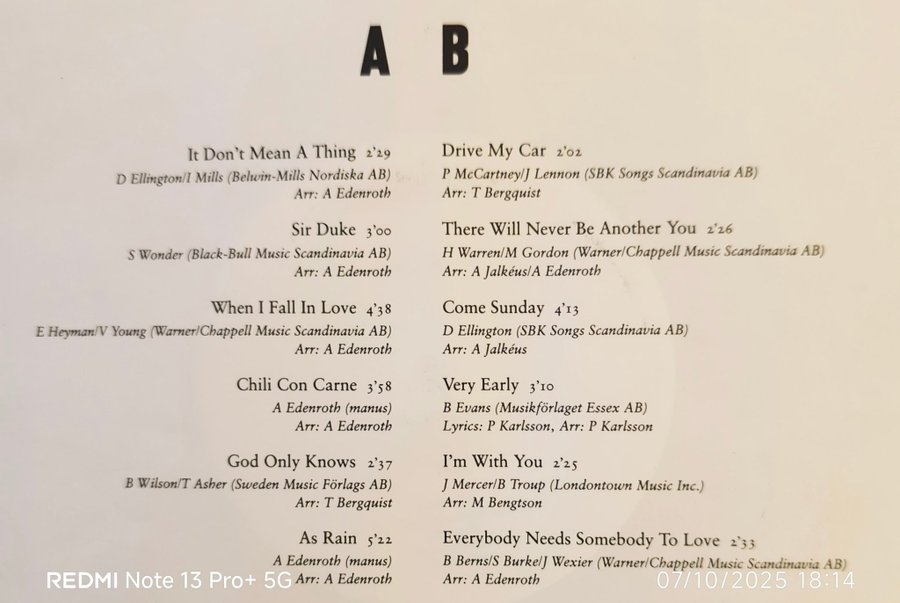 A

It Don't Mean A Thing 2'29
D Ellington/I Mills (Belwin-Mills Nordiska AB)
Arr: A Edenroth

Sir Duke 3'00
S Wonder (Black-Bull Music Scandinavia AB)
Arr: A Edenroth

When I Fall In Love 4'38
E Heyman/V Young (Warner/Chappell Music Scandinavia AB)
Arr: A Edenroth

Chili Con Carne 3'58
A Edenroth (manus)
Arr: A Edenroth

God Only Knows 2'37
B Wilson/T Asher (Sweden Music Förlags AB)
Arr: T Bergquist

As Rain 5'22
A Edenroth (manus)
Arr: A Edenroth

B

Drive My Car 2'02
P McCartney/J Lennon (SBK Songs Scandinavia AB)
Arr: T Bergquist

There Will Never Be Another You 2'26
H Warren/M Gordon (Warner/Chappell Music Scandinavia AB)
Arr: A Jalkéus/A Edenroth

Come Sunday 4'13
D Ellington (SBK Songs Scandinavia AB)
Arr: A Jalkéus

Very Early 3'10
B Evans (Musikförlaget Essex AB)
Lyrics: P Karlsson, Arr: P Karlsson

I'm With You 2'25
J Mercer/B Troup (Londontown Music Inc.)
Arr: M Bengtson

Everybody Needs Somebody To Love 2'33
B Berns/S Burke/J Wexier (Warner/Chappell Music Scandinavia AB)
Arr: A Edenroth

REDMI Note 13 Pro+ 5G
07/10/2025 18:14